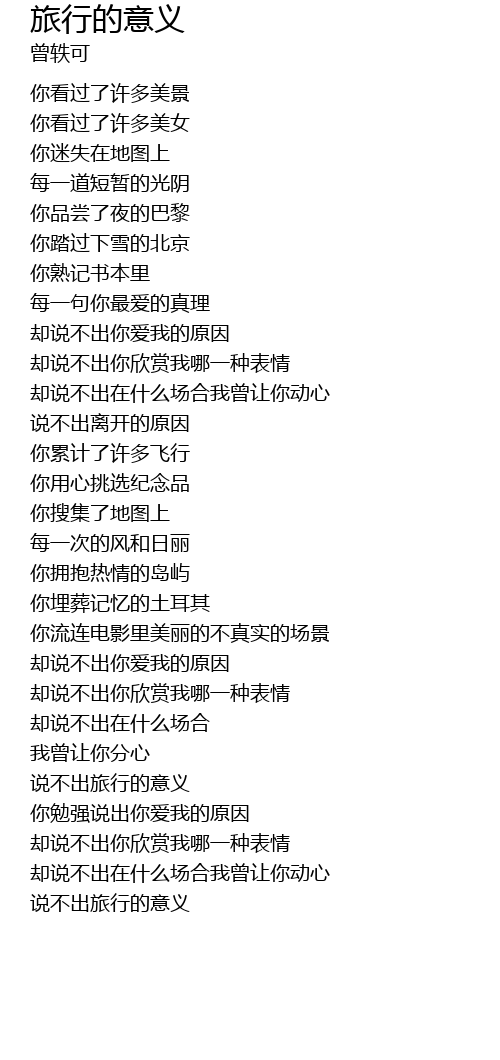 旅行的意义
曾轶可

你看过了许多美景
你看过了许多美女
你迷失在地图上
每一道短暂的光阴
你品尝了夜的巴黎
你踏过下雪的北京
你熟记书本里
每一句你最爱的真理
却说不出你爱我的原因
却说不出你欣赏我哪一种表情
却说不出在什么场合我曾让你动心
说不出离开的原因
你累计了许多飞行
你用心挑选纪念品
你搜集了地图上
每一次的风和日丽
你拥抱热情的岛屿
你埋葬记忆的土耳其
你流连电影里美丽的不真实的场景
却说不出你爱我的原因
却说不出你欣赏我哪一种表情
却说不出在什么场合
我曾让你分心
说不出旅行的意义
你勉强说出你爱我的原因
却说不出你欣赏我哪一种表情
却说不出在什么场合我曾让你动心
说不出旅行的意义